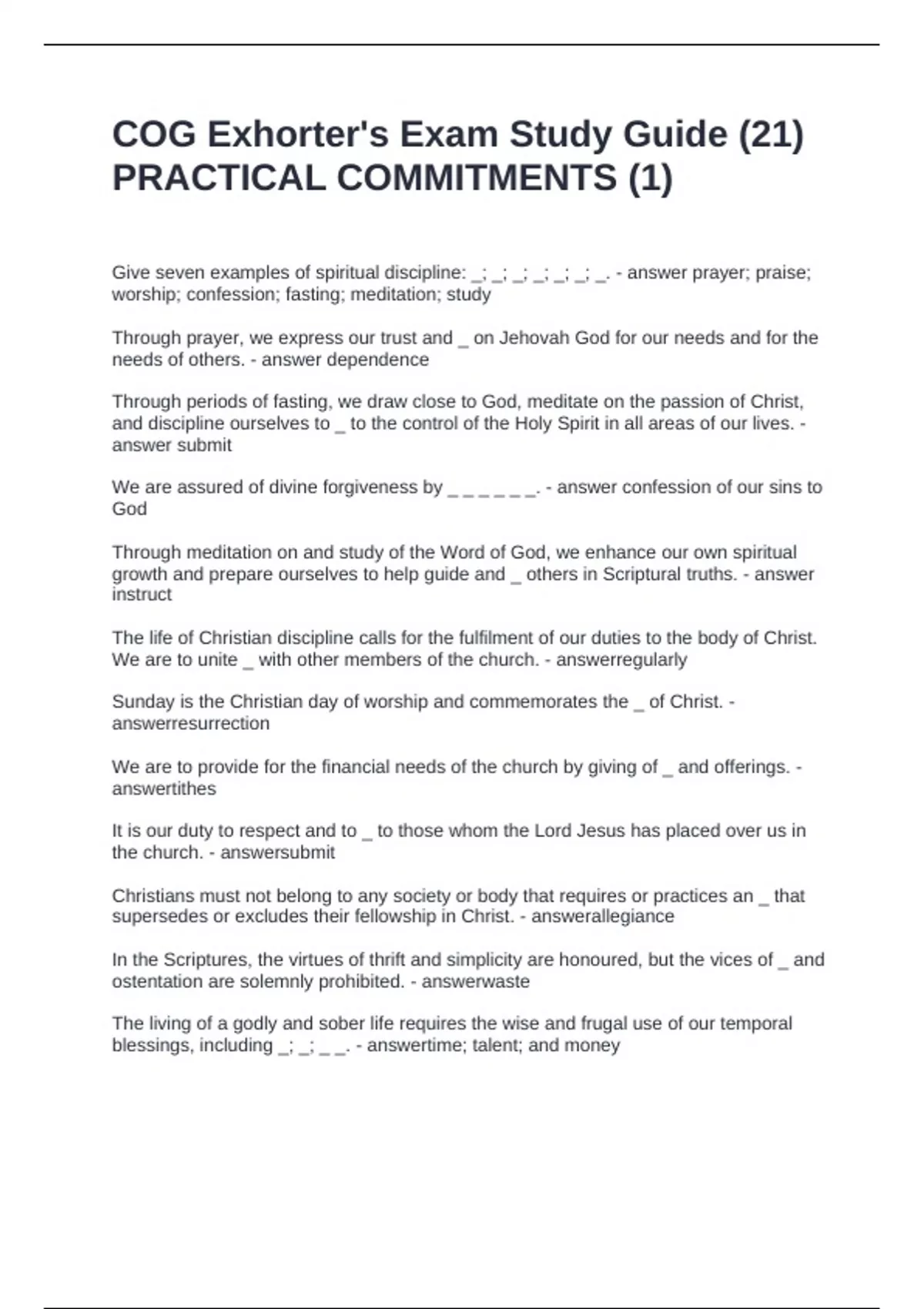 COG Exhorter's Exam Study Guide (21) PRACTICAL COMMITMENTS (1)

Give seven examples of spiritual discipline: _; _; _; _; _; _; _. - answer prayer; praise; worship; confession; fasting; meditation; study

Through prayer, we express our trust and _ on Jehovah God for our needs and for the needs of others. - answer dependence

Through periods of fasting, we draw close to God, meditate on the passion of Christ, and discipline ourselves to _ to the control of the Holy Spirit in all areas of our lives. - answer submit

We are assured of divine forgiveness by _ _ _ _ _ _. - answer confession of our sins to God

Through meditation on and study of the Word of God, we enhance our own spiritual growth and prepare ourselves to help guide and _ others in Scriptural truths. - answer instruct

The life of Christian discipline calls for the fulfilment of our duties to the body of Christ. We are to unite _ with other members of the church. - answerregularly

Sunday is the Christian day of worship and commemorates the _ of Christ. - answerresurrection

We are to provide for the financial needs of the church by giving of _ and offerings. - answertithes

It is our duty to respect and to _ to those whom the Lord Jesus has placed over us in the church. - answersubmit

Christians must not belong to any society or body that requires or practices an _ that supersedes or excludes their fellowship in Christ. - answerallegiance

In the Scriptures, the virtues of thrift and simplicity are honoured, but the vices of _ and ostentation are solemnly prohibited. - answerwaste

The living of a godly and sober life requires the wise and frugal use of our temporal blessings, including _; _; _ _. - answertime; talent; and money